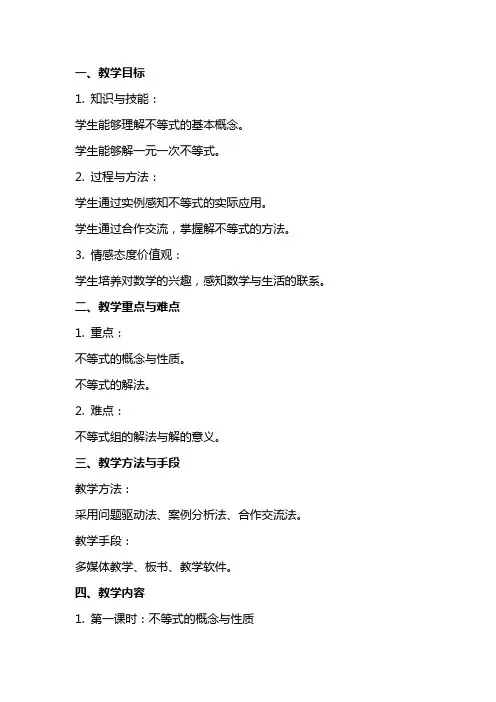 一、教学目标

1. 知识与技能：

学生能够理解不等式的基本概念。

学生能够解一元一次不等式。

2. 过程与方法：

学生通过实例感知不等式的实际应用。

学生通过合作交流，掌握解不等式的方法。

3. 情感态度价值观：

学生培养对数学的兴趣，感知数学与生活的联系。

二、教学重点与难点

1. 重点：

不等式的概念与性质。

不等式的解法。

2. 难点：

不等式组的解法与解的意义。

三、教学方法与手段

教学方法：

采用问题驱动法、案例分析法、合作交流法。

教学手段：

多媒体教学、板书、教学软件。

四、教学内容

1. 第一课时：不等式的概念与性质